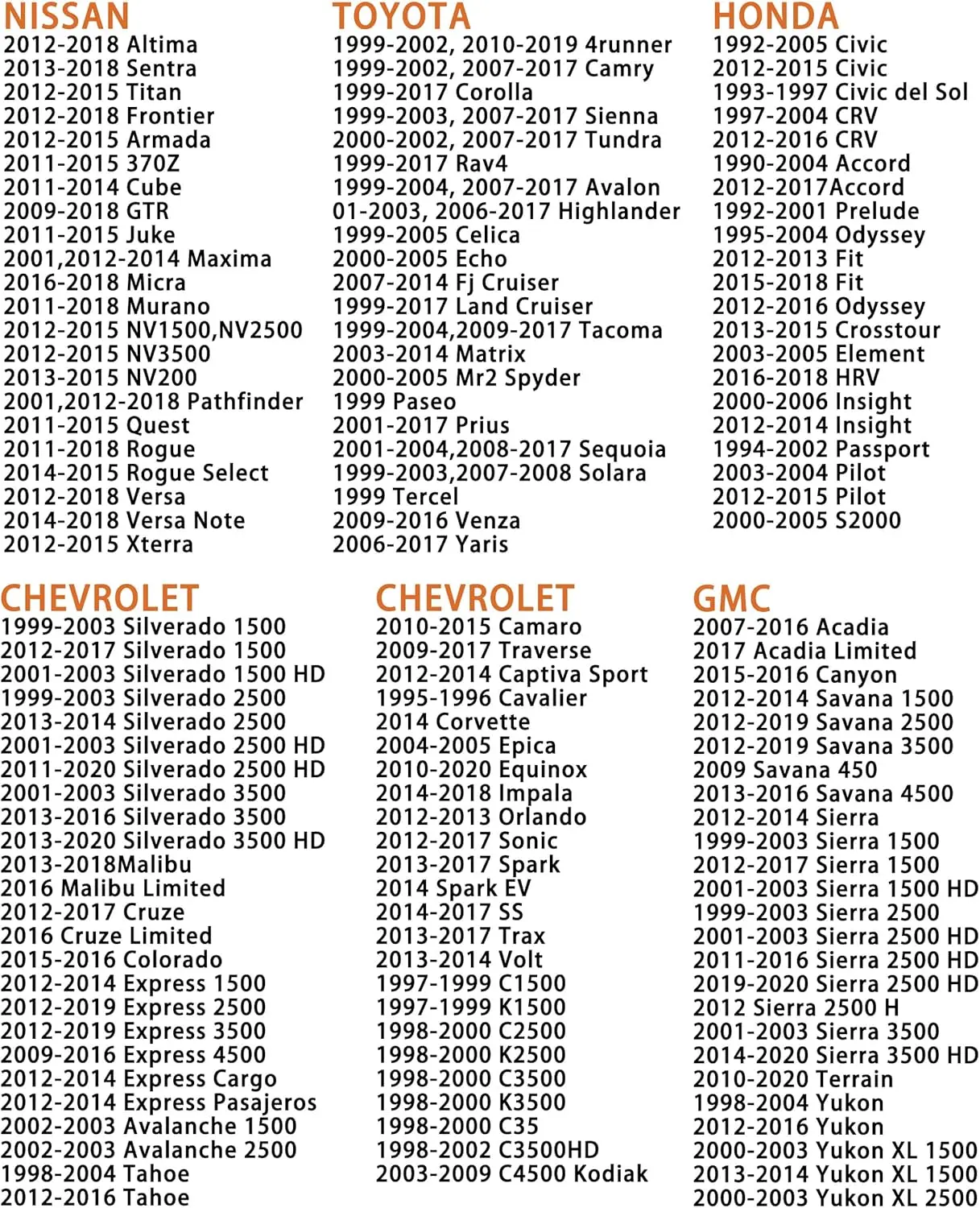 NISSAN
2012-2018 Altima
2013-2018 Sentra
2012-2015 Titan
2012-2018 Frontier
2012-2015 Armada
2011-2015 370Z
2011-2014 Cube
2009-2018 GTR
2011-2015 Juke
2001,2012-2014 Maxima
2016-2018 Micra
2011-2018 Murano
2012-2015 NV1500,NV2500
2012-2015 NV3500
2013-2015 NV200
2001,2012-2018 Pathfinder
2011-2015 Quest
2011-2018 Rogue
2014-2015 Rogue Select
2012-2018 Versa
2014-2018 Versa Note
2012-2015 Xterra

TOYOTA
1999-2002, 2010-2019 4runner
1999-2002, 2007-2017 Camry
1999-2017 Corolla
1999-2003, 2007-2017 Sienna
2000-2002, 2007-2017 Tundra
1999-2017 Rav4
1999-2004, 2007-2017 Avalon
01-2003, 2006-2017 Highlander
1999-2005 Celica
2000-2005 Echo
2007-2014 Fj Cruiser
1999-2017 Land Cruiser
1999-2004,2009-2017 Tacoma
2003-2014 Matrix
2000-2005 Mr2 Spyder
1999 Paseo
2001-2017 Prius
2001-2004,2008-2017 Sequoia
1999-2003,2007-2008 Solara
1999 Tercel
2009-2016 Venza
2006-2017 Yaris

HONDA
1992-2005 Civic
2012-2015 Civic
1993-1997 Civic del Sol
1997-2004 CRV
2012-2016 CRV
1990-2004 Accord
2012-2017Accord
1992-2001 Prelude
1995-2004 Odyssey
2012-2013 Fit
2015-2018 Fit
2012-2016 Odyssey
2013-2015 Crosstour
2003-2005 Element
2016-2018 HRV
2000-2006 Insight
2012-2014 Insight
1994-2002 Passport
2003-2004 Pilot
2012-2015 Pilot
2000-2005 S2000

CHEVROLET
1999-2003 Silverado 1500
2012-2017 Silverado 1500
2001-2003 Silverado 1500 HD
1999-2003 Silverado 2500
2013-2014 Silverado 2500
2001-2003 Silverado 2500 HD
2011-2020 Silverado 2500 HD
2001-2003 Silverado 3500
2013-2016 Silverado 3500
2013-2020 Silverado 3500 HD
2013-2018Malibu
2016 Malibu Limited
2012-2017 Cruze
2016 Cruze Limited
2015-2016 Colorado
2012-2014 Express 1500
2012-2019 Express 2500
2012-2019 Express 3500
2009-2016 Express 4500
2012-2014 Express Cargo
2012-2014 Express Pasajeros
2002-2003 Avalanche 1500
2002-2003 Avalanche 2500
1998-2004 Tahoe
2012-2016 Tahoe

CHEVROLET
2010-2015 Camaro
2009-2017 Traverse
2012-2014 Captiva Sport
1995-1996 Cavalier
2014 Corvette
2004-2005 Epica
2010-2020 Equinox
2014-2018 Impala
2012-2013 Orlando
2012-2017 Sonic
2013-2017 Spark
2014 Spark EV
2014-2017 SS
2013-2017 Trax
2013-2014 Volt
1997-1999 C1500
1997-1999 K1500
1998-2000 C2500
1998-2000 K2500
1998-2000 C3500
1998-2000 K3500
1998-2000 C35
1998-2002 C3500HD
2003-2009 C4500 Kodiak

GMC
2007-2016 Acadia
2017 Acadia Limited
2015-2016 Canyon
2012-2014 Savana 1500
2012-2019 Savana 2500
2012-2019 Savana 3500
2009 Savana 450
2013-2016 Savana 4500
2012-2014 Sierra
1999-2003 Sierra 1500
2012-2017 Sierra 1500
2001-2003 Sierra 1500 HD
1999-2003 Sierra 2500
2001-2003 Sierra 2500 HD
2011-2016 Sierra 2500 HD
2019-2020 Sierra 2500 HD
2012 Sierra 2500 H
2001-2003 Sierra 3500
2014-2020 Sierra 3500 HD
2010-2020 Terrain
1998-2004 Yukon
2012-2016 Yukon
2000-2003 Yukon XL 1500
2013-2014 Yukon XL 1500
2000-2003 Yukon XL 2500